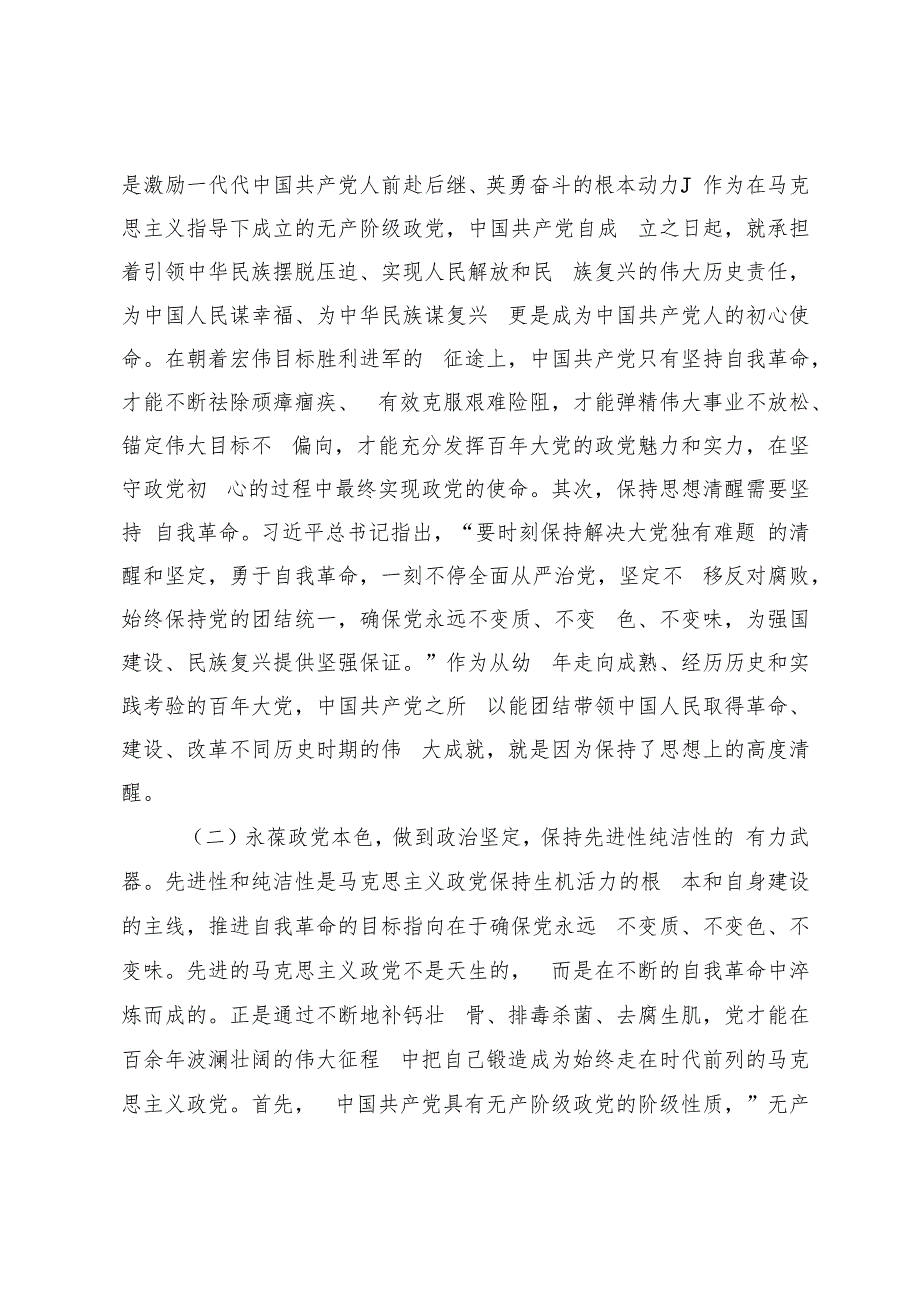 是激励一代代中国共产党人前赴后继、英勇奋斗的根本动力J 作为在马克思主义指导下成立的无产阶级政党，中国共产党自成 立之日起，就承担着引领中华民族摆脱压迫、实现人民解放和民 族复兴的伟大历史责任，为中国人民谋幸福、为中华民族谋复兴 更是成为中国共产党人的初心使命。在朝着宏伟目标胜利进军的 征途上，中国共产党只有坚持自我革命，才能不断祛除顽瘴痼疾、 有效克服艰难险阻，才能弹精伟大事业不放松、锚定伟大目标不 偏向，才能充分发挥百年大党的政党魅力和实力，在坚守政党初 心的过程中最终实现政党的使命。其次，保持思想清醒需要坚持 自我革命。习近平总书记指出，“要时刻保持解决大党独有难题 的清醒和坚定，勇于自我革命，一刻不停全面从严治党，坚定不 移反对腐败，始终保持党的团结统一，确保党永远不变质、不变 色、不变味，为强国建设、民族复兴提供坚强保证。”作为从幼 年走向成熟、经历历史和实践考验的百年大党，中国共产党之所 以能团结带领中国人民取得革命、建设、改革不同历史时期的伟 大成就，就是因为保持了思想上的高度清醒。

（二）永葆政党本色，做到政治坚定，保持先进性纯洁性的 有力武器。先进性和纯洁性是马克思主义政党保持生机活力的根 本和自身建设的主线，推进自我革命的目标指向在于确保党永远 不变质、不变色、不变味。先进的马克思主义政党不是天生的， 而是在不断的自我革命中淬炼而成的。正是通过不断地补钙壮 骨、排毒杀菌、去腐生肌，党才能在百余年波澜壮阔的伟大征程 中把自己锻造成为始终走在时代前列的马克思主义政党。首先， 中国共产党具有无产阶级政党的阶级性质，”无产